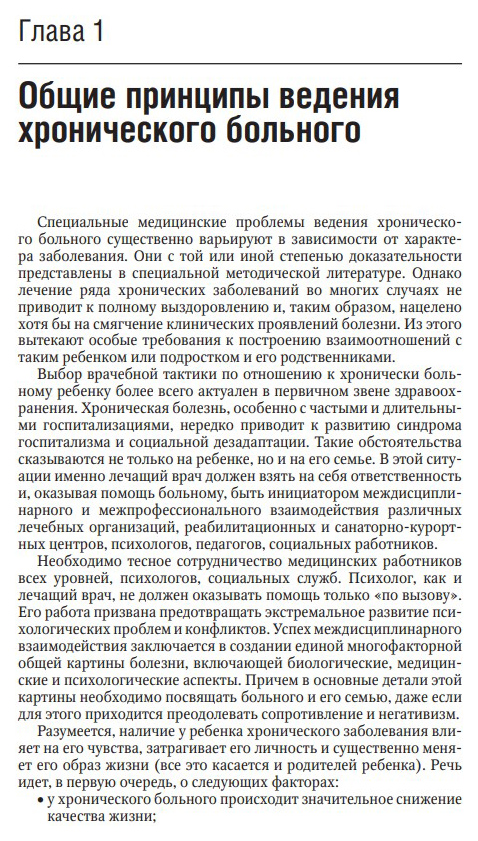 Глава 1

Общие принципы ведения хронического больного

Специальные медицинские проблемы ведения хронического больного существенно варьируют в зависимости от характера заболевания. Они с той или иной степенью доказательности представлены в специальной методической литературе. Однако лечение ряда хронических заболеваний во многих случаях не приводит к полному выздоровлению и, таким образом, нацелено хотя бы на смягчение клинических проявлений болезни. Из этого вытекают особые требования к построению взаимоотношений с таким ребенком или подростком и его родственниками.

Выбор врачебной тактики по отношению к хронически больному ребенку более всего актуален в первичном звене здравоохранения. Хроническая болезнь, особенно с частыми и длительными госпитализациями, нередко приводит к развитию синдрома госпитализма и социальной дезадаптации. Такие обстоятельства сказываются не только на ребенке, но и на его семье. В этой ситуации именно лечащий врач должен взять на себя ответственность и, оказывая помощь больному, быть инициатором междисциплинарного и межпрофессионального взаимодействия различных лечебных организаций, реабилитационных и санаторно-курортных центров, психологов, педагогов, социальных работников.

Необходимо тесное сотрудничество медицинских работников всех уровней, психологов, социальных служб. Психолог, как и лечащий врач, не должен оказывать помощь только «по вызову». Его работа призвана предотвращать экстремальное развитие психологических проблем и конфликтов. Успех междисциплинарного взаимодействия заключается в создании единой многофакторной общей картины болезни, включающей биологические, медицинские и психологические аспекты. Причем в основные детали этой картины необходимо посвящать больного и его семью, даже если для этого приходится преодолевать сопротивление и негативизм.

Разумеется, наличие у ребенка хронического заболевания влияет на его чувства, затрагивает его личность и существенно меняет его образ жизни (все это касается и родителей ребенка). Речь идет, в первую очередь, о следующих факторах:
• у хронического больного происходит значительное снижение качества жизни;